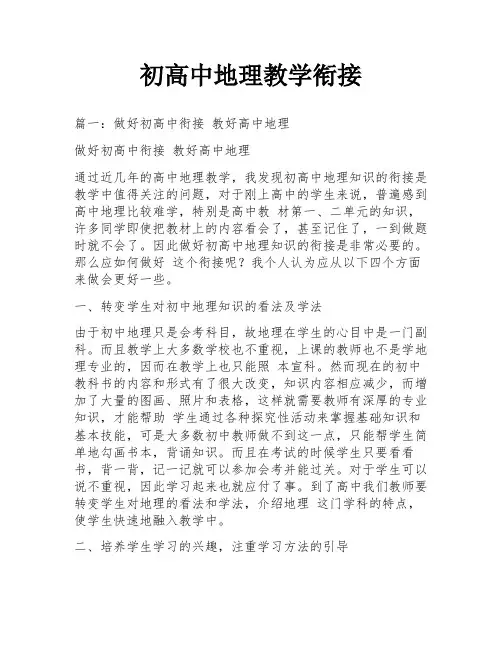 初高中地理教学衔接

篇一：做好初高中衔接 教好高中地理

做好初高中衔接 教好高中地理

通过近几年的高中地理教学，我发现初高中地理知识的衔接是教学中值得关注的问题，对于刚上高中的学生来说，普遍感到高中地理比较难学，特别是高中教 材第一、二单元的知识，许多同学即使把教材上的内容看会了，甚至记住了，一到做题时就不会了。因此做好初高中地理知识的衔接是非常必要的。那么应如何做好 这个衔接呢？我个人认为应从以下四个方面来做会更好一些。

一、转变学生对初中地理知识的看法及学法

由于初中地理只是会考科目，故地理在学生的心目中是一门副科。而且教学上大多数学校也不重视，上课的教师也不是学地理专业的，因而在教学上也只能照 本宣科。然而现在的初中教科书的内容和形式有了很大改变，知识内容相应减少，而增加了大量的图画、照片和表格，这样就需要教师有深厚的专业知识，才能帮助 学生通过各种探究性活动来掌握基础知识和基本技能，可是大多数初中教师做不到这一点，只能帮学生简单地勾画书本，背诵知识。而且在考试的时候学生只要看看书，背一背，记一记就可以参加会考并能过关。对于学生可以说不重视，因此学习起来也就应付了事。到了高中我们教师要转变学生对地理的看法和学法，介绍地理 这门学科的特点，使学生快速地融入教学中。

二、培养学生学习的兴趣，注重学习方法的引导